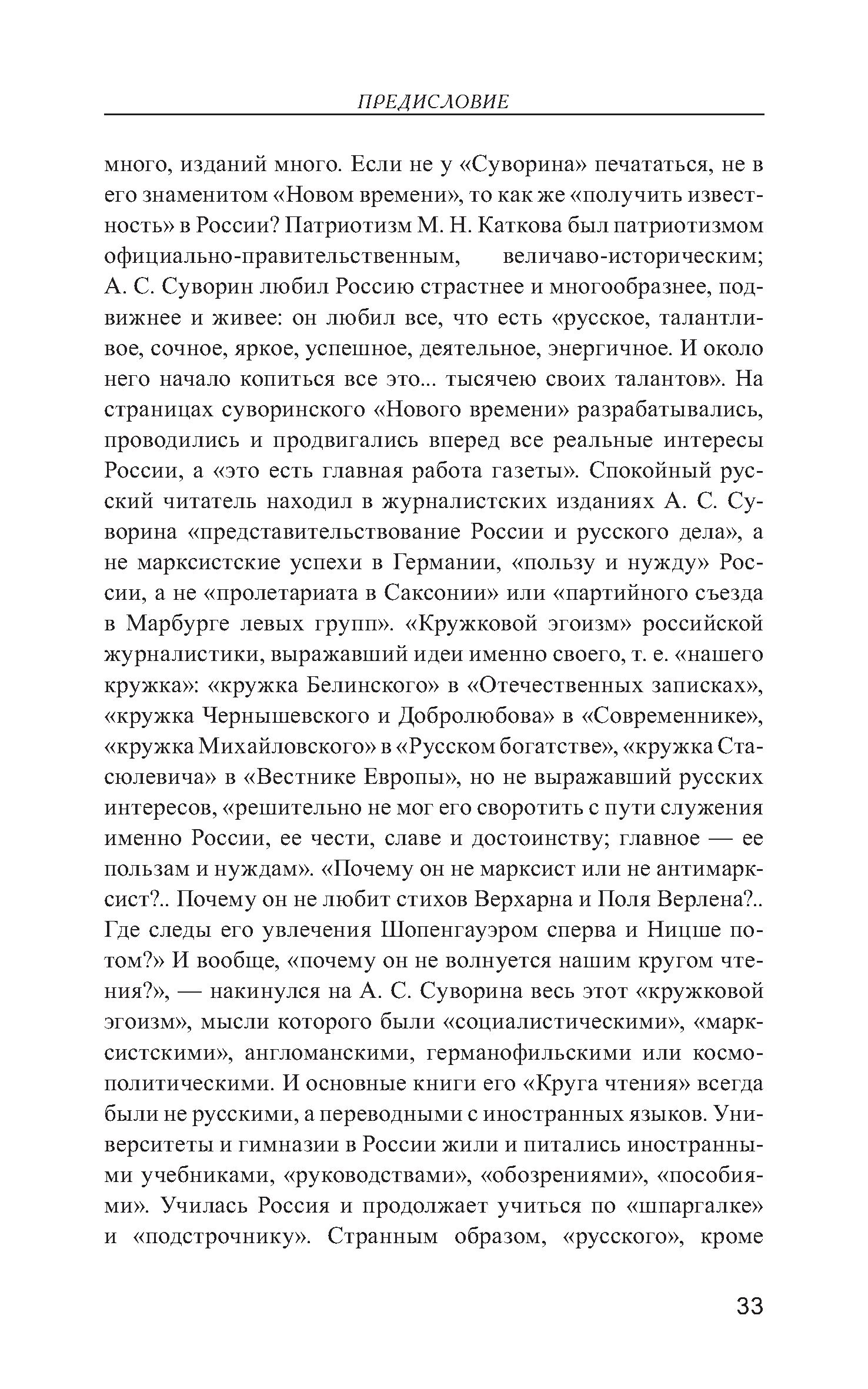 ПРЕДИСЛОВИЕ

много, изданий много. Если не у «Суворина» печататься, не в его знаменитом «Новом времени», то как же «получить известность» в России? Патриотизм М. Н. Каткова был патриотизмом официально-правительственным, величаво-историческим; А. С. Суворин любил Россию страстнее и многообразнее, подвижнее и живее: он любил все, что есть «русское, талантливое, сочное, яркое, успешное, деятельное, энергичное. И около него начало копиться все это... тысячею своих талантов». На страницах суворинского «Нового времени» разрабатывались, проводились и продвигались вперед все реальные интересы России, а «это есть главная работа газеты». Спокойный русский читатель находил в журналистских изданиях А. С. Суворина «представительствование России и русского дела», а не марксистские успехи в Германии, «пользу и нужду» России, а не «пролетариата в Саксонии» или «партийного съезда в Марбурге левых групп». «Кружковой эгоизм» российской журналистики, выражавший идеи именно своего, т. е. «нашего кружка»: «кружка Белинского» в «Отечественных записках», «кружка Чернышевского и Добролюбова» в «Современнике», «кружка Михайловского» в «Русском богатстве», «кружка Стасюлевича» в «Вестнике Европы», но не выражавший русских интересов, «решительно не мог его своротить с пути служения именно России, ее чести, славе и достоинству; главное — ее пользам и нуждам». «Почему он не марксист или не антимарксист?.. Почему он не любит стихов Верхарна и Поля Верлена?.. Где следы его увлечения Шопенгауэром сперва и Ницше потом?» И вообще, «почему он не волнуется нашим кругом чтения?», — накинулся на А. С. Суворина весь этот «кружковой эгоизм», мысли которого были «социалистическими», «марксистскими», англоманскими, германофильскими или космополитическими. И основные книги его «Круга чтения» всегда были не русскими, а переводными с иностранных языков. Университеты и гимназии в России жили и питались иностранными учебниками, «руководствами», «обозрениями», «пособиями». Училась Россия и продолжает учиться по «шпаргалке» и «подстрочнику». Странным образом, «русского», кроме

33